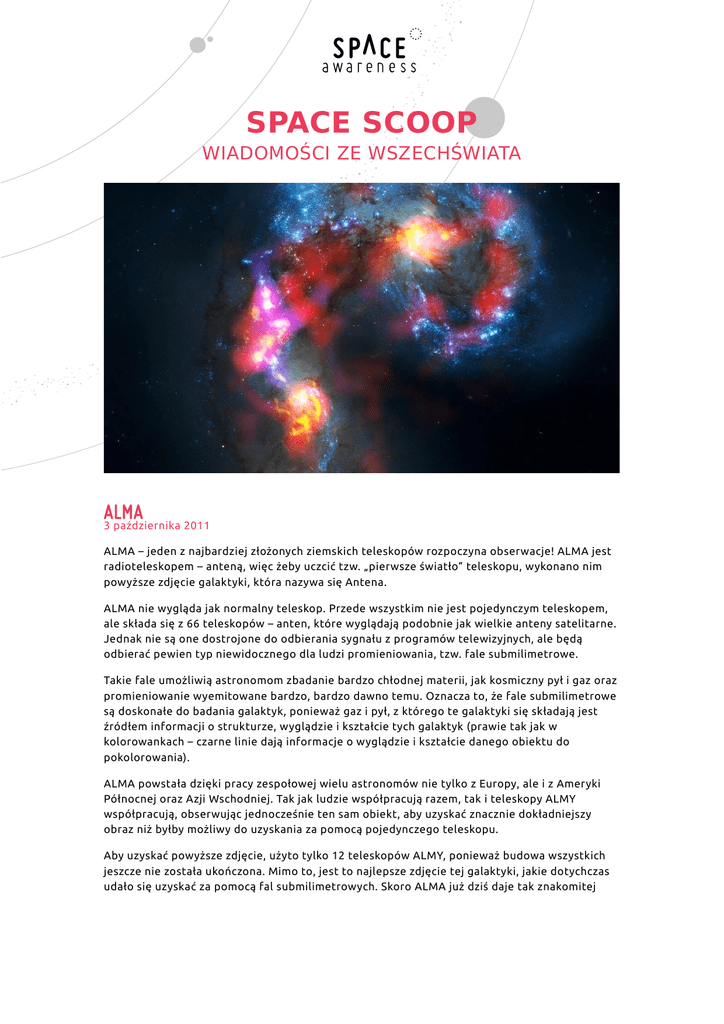 SPACE awareness

SPACE SCOOP
WIADOMOŚCI ZE WSZECHŚWIATA

ALMA
3 października 2011

ALMA – jeden z najbardziej złożonych ziemskich teleskopów rozpoczyna obserwacje! ALMA jest radioteleskopem – anteną, więc żeby uczcić tzw. „pierwsze światło" teleskopu, wykonano nim powyższe zdjęcie galaktyki, która nazywa się Antena.

ALMA nie wygląda jak normalny teleskop. Przede wszystkim nie jest pojedynczym teleskopem, ale składa się z 66 teleskopów – anten, które wyglądają podobnie jak wielkie anteny satelitarne. Jednak nie są one dostrojone do odbierania sygnału z programów telewizyjnych, ale będą odbierać pewien typ niewidocznego dla ludzi promieniowania, tzw. fale submilimetrowe.

Takie fale umożliwią astronomom zbadanie bardzo chłodnej materii, jak kosmiczny pył i gaz oraz promieniowanie wyemitowane bardzo, bardzo dawno temu. Oznacza to, że fale submilimetrowe są doskonałe do badania galaktyk, ponieważ gaz i pył, z którego te galaktyki się składają jest źródłem informacji o strukturze, wyglądzie i kształcie tych galaktyk (prawie tak jak w kolorowankach – czarne linie dają informacje o wyglądzie i kształcie danego obiektu do pokolorowania).

ALMA powstała dzięki pracy zespołowej wielu astronomów nie tylko z Europy, ale i z Ameryki Północnej oraz Azji Wschodniej. Tak jak ludzie współpracują razem, tak i teleskopy ALMY współpracują, obserwując jednocześnie ten sam obiekt, aby uzyskać znacznie dokładniejszy obraz niż byłby możliwy do uzyskania za pomocą pojedynczego teleskopu.

Aby uzyskać powyższe zdjęcie, użyto tylko 12 teleskopów ALMY, ponieważ budowa wszystkich jeszcze nie została ukończona. Mimo to, jest to najlepsze zdjęcie tej galaktyki, jakie dotychczas udało się uzyskać za pomocą fal submilimetrowych. Skoro ALMA już dziś daje tak znakomitej